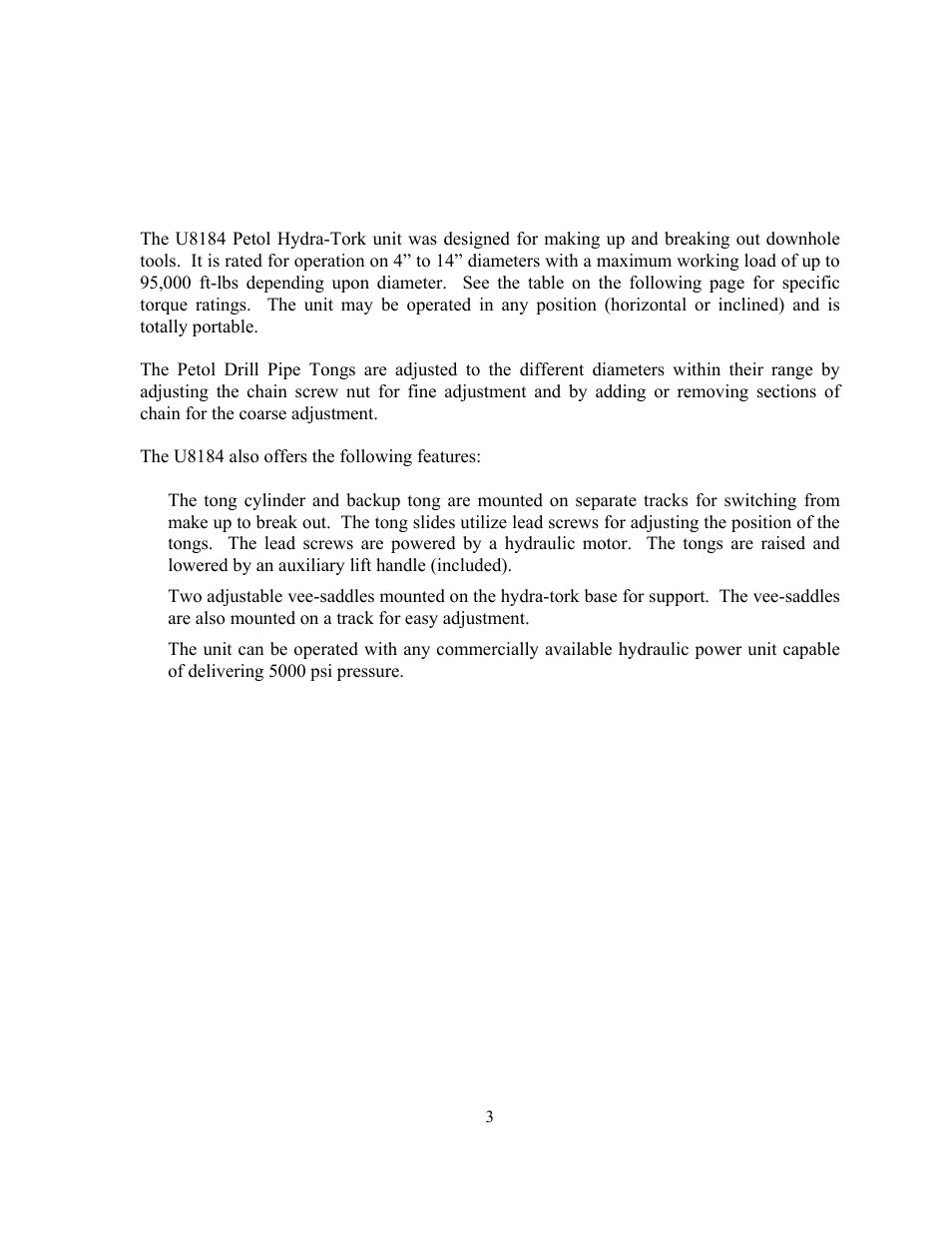 The U8184 Petol Hydra-Tork unit was designed for making up and breaking out downhole tools. It is rated for operation on 4” to 14” diameters with a maximum working load of up to 95,000 ft-lbs depending upon diameter. See the table on the following page for specific torque ratings. The unit may be operated in any position (horizontal or inclined) and is totally portable.

The Petol Drill Pipe Tongs are adjusted to the different diameters within their range by adjusting the chain screw nut for fine adjustment and by adding or removing sections of chain for the coarse adjustment.

The U8184 also offers the following features:

The tong cylinder and backup tong are mounted on separate tracks for switching from make up to break out. The tong slides utilize lead screws for adjusting the position of the tongs. The lead screws are powered by a hydraulic motor. The tongs are raised and lowered by an auxiliary lift handle (included).

Two adjustable vee-saddles mounted on the hydra-tork base for support. The vee-saddles are also mounted on a track for easy adjustment.

The unit can be operated with any commercially available hydraulic power unit capable of delivering 5000 psi pressure.

3